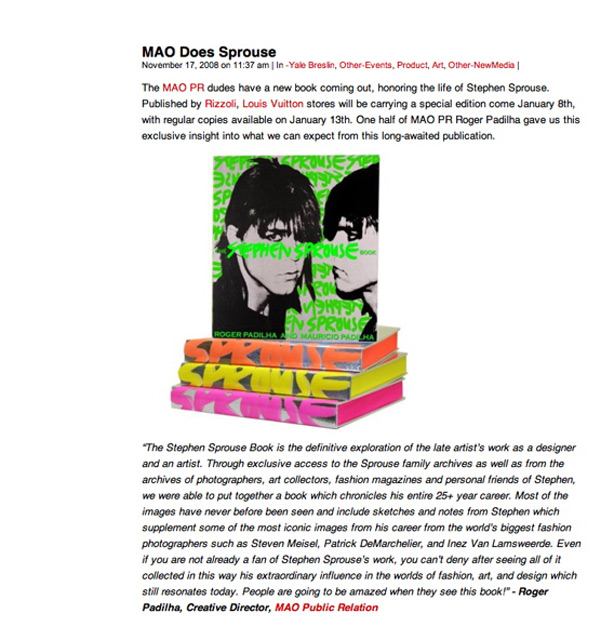 MAO Does Sprouse
November 17, 2008 on 11:37 am | In -Yale Breslin, Other-Events, Product, Art, Other-NewMedia |

The MAO PR dudes have a new book coming out, honoring the life of Stephen Sprouse. Published by Rizzoli, Louis Vuitton stores will be carrying a special edition come January 8th, with regular copies available on January 13th. One half of MAO PR Roger Padilha gave us this exclusive insight into what we can expect from this long-awaited publication.

THE STEPHEN SPROUSE BOOK
ROGER PADILHA AND MAURICIO PADILHA
SPROUSE
SPROUSE
SPROUSE

"The Stephen Sprouse Book is the definitive exploration of the late artist's work as a designer and an artist. Through exclusive access to the Sprouse family archives as well as from the archives of photographers, art collectors, fashion magazines and personal friends of Stephen, we were able to put together a book which chronicles his entire 25+ year career. Most of the images have never before been seen and include sketches and notes from Stephen which supplement some of the most iconic images from his career from the world's biggest fashion photographers such as Steven Meisel, Patrick DeMarchelier, and Inez Van Lamsweerde. Even if you are not already a fan of Stephen Sprouse's work, you can't deny after seeing all of it collected in this way his extraordinary influence in the worlds of fashion, art, and design which still resonates today. People are going to be amazed when they see this book!" - Roger Padilha, Creative Director, MAO Public Relation